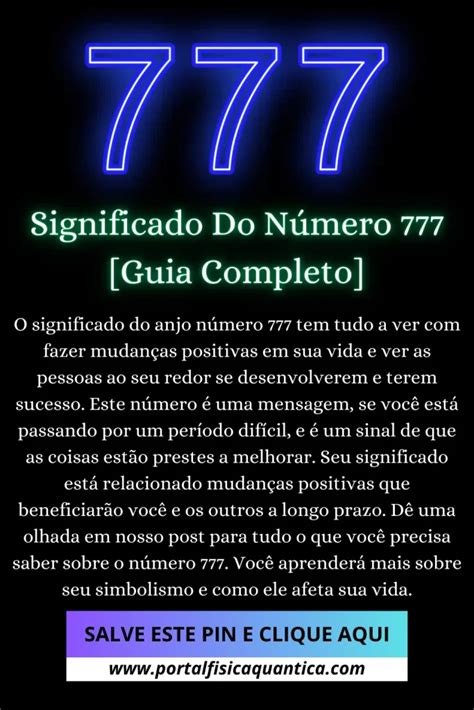 777

Significado Do Número 777
[Guia Completo]

O significado do anjo número 777 tem tudo a ver com fazer mudanças positivas em sua vida e ver as pessoas ao seu redor se desenvolverem e terem sucesso. Este número é uma mensagem, se você está passando por um período difícil, e é um sinal de que as coisas estão prestes a melhorar. Seu significado está relacionado mudanças positivas que beneficiarão você e os outros a longo prazo. Dê uma olhada em nosso post para tudo o que você precisa saber sobre o número 777. Você aprenderá mais sobre seu simbolismo e como ele afeta sua vida.

SALVE ESTE PIN E CLIQUE AQUI

www.portalfisicaquantica.com